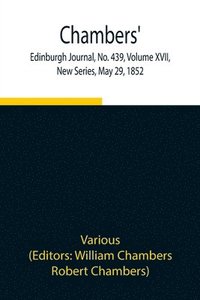 Chambers'
Edinburgh Journal, No. 439, Volume XVII, New Series, May 29, 1852

Various
(Editors: William Chambers Robert Chambers)